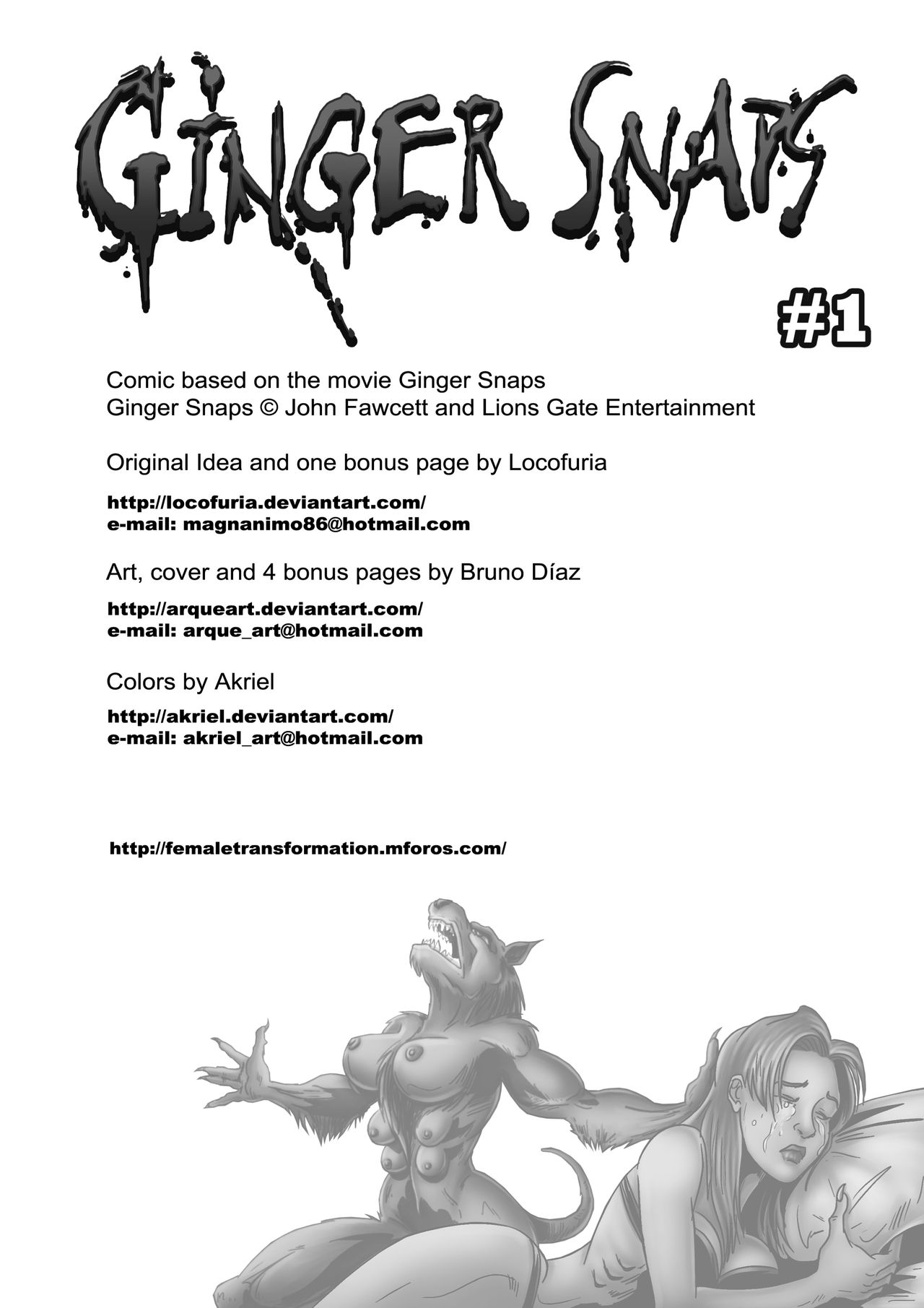 GINGER SNAPS

#1

Comic based on the movie Ginger Snaps
Ginger Snaps © John Fawcett and Lions Gate Entertainment

Original Idea and one bonus page by Locofuria

http://locofuria.deviantart.com/
e-mail: magnanimo86@hotmail.com

Art, cover and 4 bonus pages by Bruno Díaz

http://arqueart.deviantart.com/
e-mail: arque_art@hotmail.com

Colors by Akriel

http://akriel.deviantart.com/
e-mail: akriel_art@hotmail.com

http://femaletransformation.mforos.com/